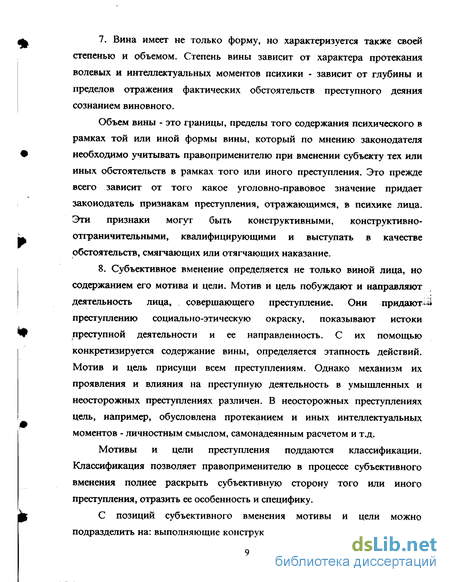 7. Вина имеет не только форму, но характеризуется также своей степенью и объемом. Степень вины зависит от характера протекания волевых и интеллектуальных моментов психики - зависит от глубины и пределов отражения фактических обстоятельств преступного деяния сознанием виновного.

Объем вины - это границы, пределы того содержания психического в рамках той или иной формы вины, который по мнению законодателя необходимо учитывать правоприменителю при вменении субъекту тех или иных обстоятельств в рамках того или иного преступления. Это прежде всего зависит от того какое уголовно-правовое значение придает законодатель признакам преступления, отражающимся, в психике лица. Эти признаки могут быть конструктивными, конструктивно-отграничительными, квалифицирующими и выступать в качестве обстоятельств, смягчающих или отягчающих наказание.

8. Субъективное вменение определяется не только виной лица, но содержанием его мотива и цели. Мотив и цель побуждают и направляют деятельность лица, совершающего преступление. Они придают преступлению социально-этическую окраску, показывают истоки преступной деятельности и ее направленность. С их помощью конкретизируется содержание вины, определяется этапность действий. Мотив и цель присущи всем преступлениям. Однако механизм их проявления и влияния на преступную деятельность в умышленных и неосторожных преступлениях различен. В неосторожных преступлениях цель, например, обусловлена протеканием и иных интеллектуальных моментов - личностным смыслом, самонадеянным расчетом и т.д.

Мотивы и цели преступления поддаются классификации. Классификация позволяет правоприменителю в процессе субъективного вменения полнее раскрыть субъективную сторону того или иного преступления, отразить ее особенность и специфику.

С позиций субъективного вменения мотивы и цели можно подразделить на: выполняющие конструк

9

dsLib.net
библиотека диссертаций